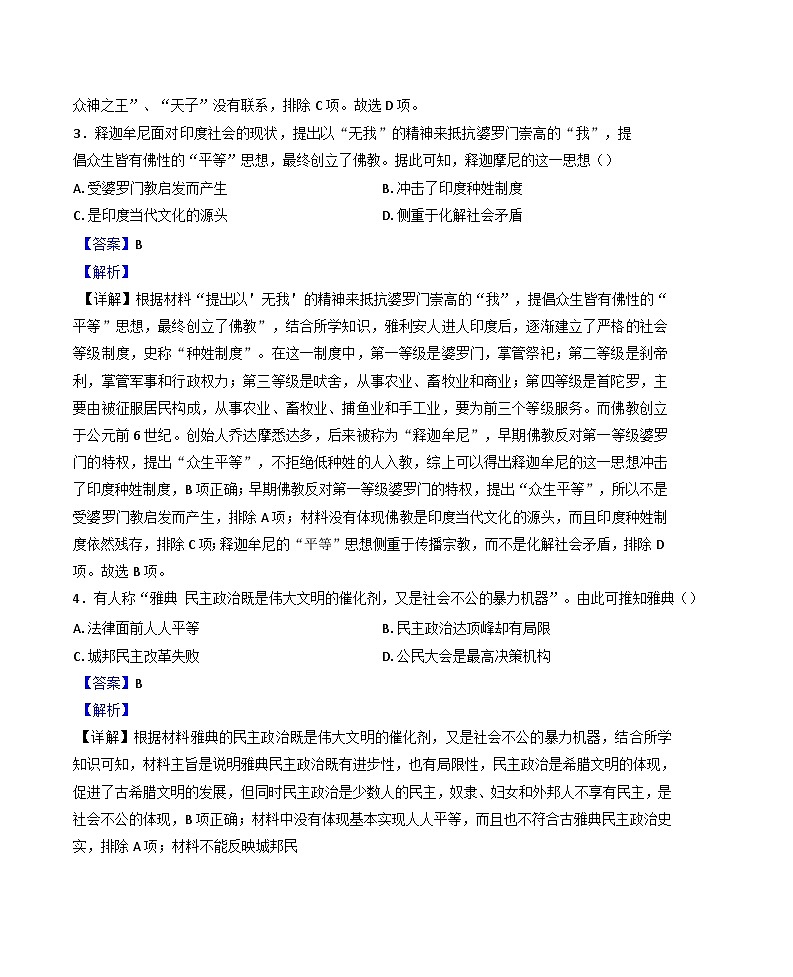 众神之王”、“天子”没有联系，排除 C 项。故选 D 项。

3．释迦牟尼面对印度社会的现状，提出以“无我”的精神来抵抗婆罗门崇高的“我”，提倡众生皆有佛性的“平等”思想，最终创立了佛教。据此可知，释迦摩尼的这一思想（）

A. 受婆罗门教启发而产生

B. 冲击了印度种姓制度

C. 是印度当代文化的源头

D. 侧重于化解社会矛盾

【答案】B

【解析】

【详解】根据材料“提出以‘无我’的精神来抵抗婆罗门崇高的“我”，提倡众生皆有佛性的“平等”思想，最终创立了佛教”，结合所学知识，雅利安人进人印度后，逐渐建立了严格的社会等级制度，史称“种姓制度”。在这一制度中，第一等级是婆罗门，掌管祭祀；第二等级是刹帝利，掌管军事和行政权力；第三等级是吠舍，从事农业、畜牧业和商业；第四等级是首陀罗，主要由被征服居民构成，从事农业、畜牧业、捕鱼业和手工业，要为前三个等级服务。而佛教创立于公元前 6 世纪。创始人乔达摩悉达多，后来被称为“释迦牟尼”，早期佛教反对第一等级婆罗门的特权，提出“众生平等”，不拒绝低种姓的人入教，综上可以得出释迦牟尼的这一思想冲击了印度种姓制度，B 项正确；早期佛教反对第一等级婆罗门的特权，提出“众生平等”，所以不是受婆罗门教启发而产生，排除 A 项；材料没有体现佛教是印度当代文化的源头，而且印度种姓制度依然残存，排除 C 项；释迦牟尼的“平等”思想侧重于传播宗教，而不是化解社会矛盾，排除 D 项。故选 B 项。

4．有人称“雅典 民主政治既是伟大文明的催化剂，又是社会不公的暴力机器”。由此可推知雅典（）

A. 法律面前人人平等

B. 民主政治达顶峰却有局限

C. 城邦民主改革失败

D. 公民大会是最高决策机构

【答案】B

【解析】

【详解】根据材料雅典的民主政治既是伟大文明的催化剂，又是社会不公的暴力机器，结合所学知识可知，材料主旨是说明雅典民主政治既有进步性，也有局限性，民主政治是希腊文明的体现，促进了古希腊文明的发展，但同时民主政治是少数人的民主，奴隶、妇女和外邦人不享有民主，是社会不公的体现，B 项正确；材料中没有体现基本实现人人平等，而且也不符合古雅典民主政治史实，排除 A 项；材料不能反映城邦民